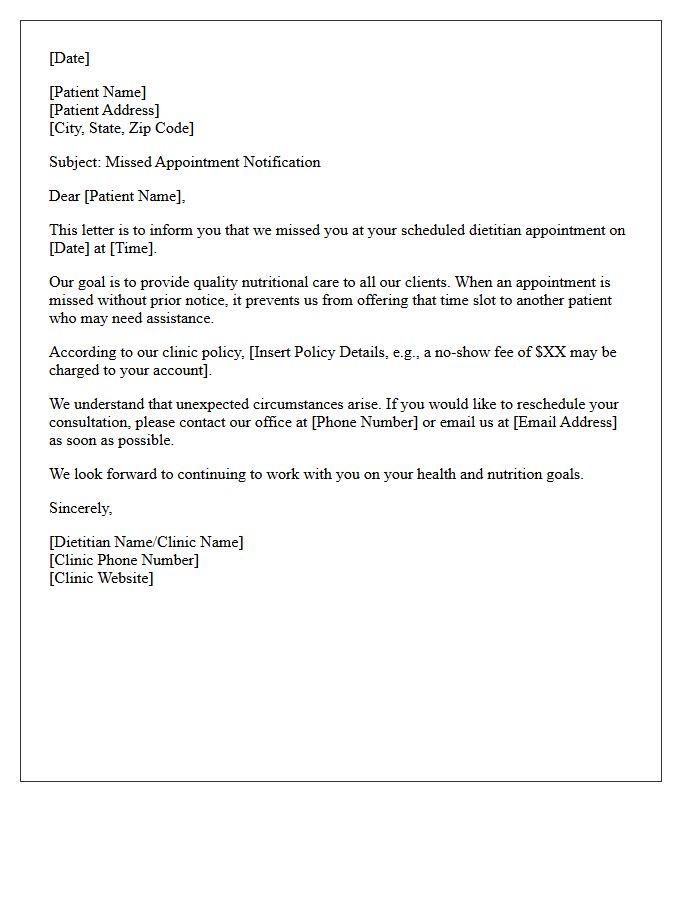 [Date]

[Patient Name]
[Patient Address]
[City, State, Zip Code]

Subject: Missed Appointment Notification

Dear [Patient Name],

This letter is to inform you that we missed you at your scheduled dietitian appointment on [Date] at [Time].

Our goal is to provide quality nutritional care to all our clients. When an appointment is missed without prior notice, it prevents us from offering that time slot to another patient who may need assistance.

According to our clinic policy, [Insert Policy Details, e.g., a no-show fee of $XX may be charged to your account].

We understand that unexpected circumstances arise. If you would like to reschedule your consultation, please contact our office at [Phone Number] or email us at [Email Address] as soon as possible.

We look forward to continuing to work with you on your health and nutrition goals.

Sincerely,

[Dietitian Name/Clinic Name]
[Clinic Phone Number]
[Clinic Website]